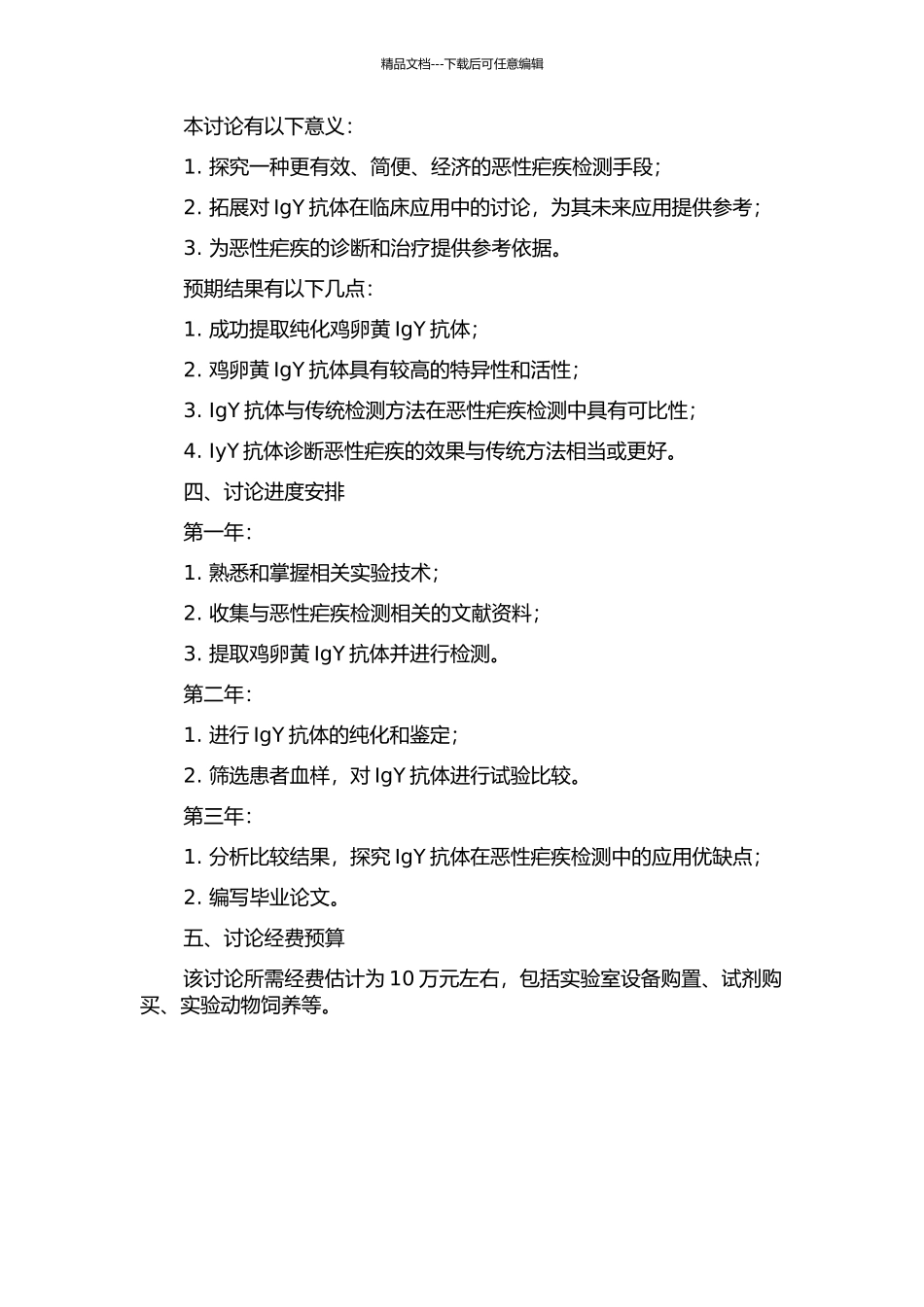 精品文档---下载后可任意编辑

本讨论有以下意义：

1. 探究一种更有效、简便、经济的恶性疟疾检测手段；

2. 拓展对 IgY 抗体在临床应用中的讨论，为其未来应用提供参考；

3. 为恶性疟疾的诊断和治疗提供参考依据。

预期结果有以下几点：

1. 成功提取纯化鸡卵黄 IgY 抗体；

2. 鸡卵黄 IgY 抗体具有较高的特异性和活性；

3. IgY 抗体与传统检测方法在恶性疟疾检测中具有可比性；

4. IyY 抗体诊断恶性疟疾的效果与传统方法相当或更好。

四、讨论进度安排

第一年：

1. 熟悉和掌握相关实验技术；

2. 收集与恶性疟疾检测相关的文献资料；

3. 提取鸡卵黄 IgY 抗体并进行检测。

第二年：

1. 进行 IgY 抗体的纯化和鉴定；

2. 筛选患者血样，对 IgY 抗体进行试验比较。

第三年：

1. 分析比较结果，探究 IgY 抗体在恶性疟疾检测中的应用优缺点；

2. 编写毕业论文。

五、讨论经费预算

该讨论所需经费估计为 10 万元左右，包括实验室设备购置、试剂购买、实验动物饲养等。